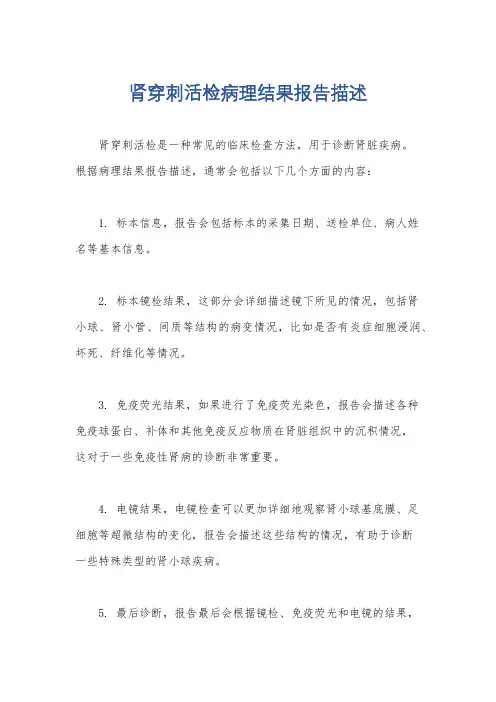 肾穿刺活检病理结果报告描述

肾穿刺活检是一种常见的临床检查方法，用于诊断肾脏疾病。根据病理结果报告描述，通常会包括以下几个方面的内容：

1. 标本信息，报告会包括标本的采集日期、送检单位、病人姓名等基本信息。

2. 标本镜检结果，这部分会详细描述镜下所见的情况，包括肾小球、肾小管、间质等结构的病变情况，比如是否有炎症细胞浸润、坏死、纤维化等情况。

3. 免疫荧光结果，如果进行了免疫荧光染色，报告会描述各种免疫球蛋白、补体和其他免疫反应物质在肾脏组织中的沉积情况，这对于一些免疫性肾病的诊断非常重要。

4. 电镜结果，电镜检查可以更加详细地观察肾小球基底膜、足细胞等超微结构的变化，报告会描述这些结构的情况，有助于诊断一些特殊类型的肾小球疾病。

5. 最后诊断，报告最后会根据镜检、免疫荧光和电镜的结果，